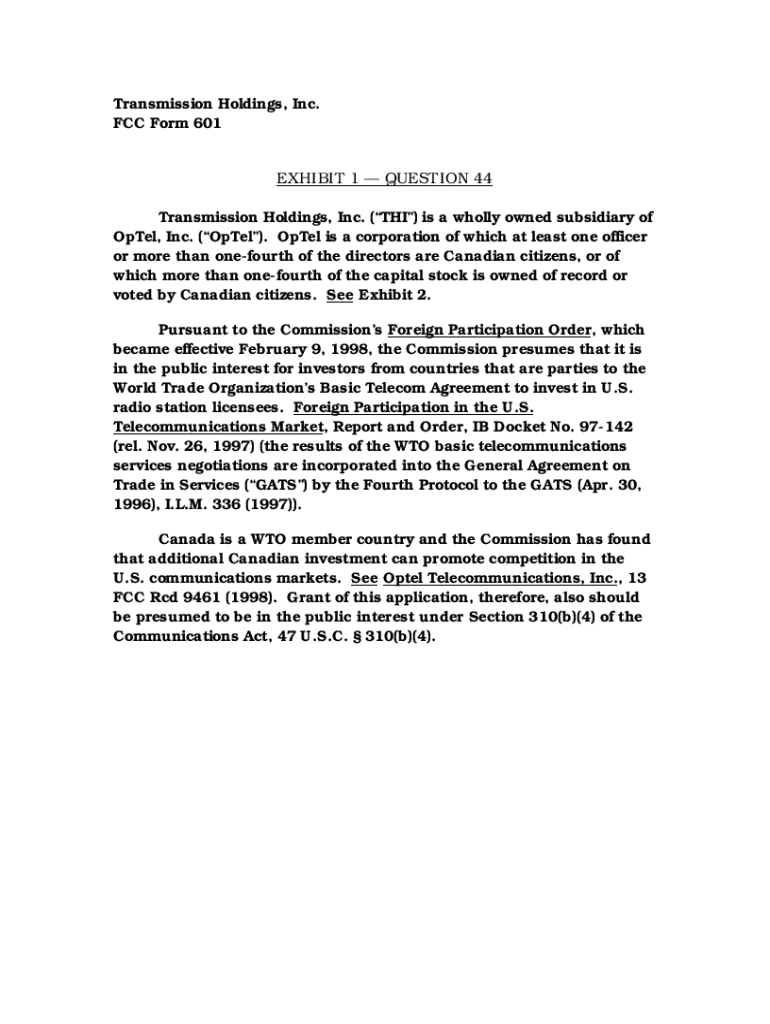 Transmission Holdings, Inc.
FCC Form 601

EXHIBIT 1 — QUESTION 44

Transmission Holdings, Inc. ("THI") is a wholly owned subsidiary of OpTel, Inc. ("OpTel"). OpTel is a corporation of which at least one officer or more than one-fourth of the directors are Canadian citizens, or of which more than one-fourth of the capital stock is owned of record or voted by Canadian citizens. See Exhibit 2.

Pursuant to the Commission's Foreign Participation Order, which became effective February 9, 1998, the Commission presumes that it is in the public interest for investors from countries that are parties to the World Trade Organization's Basic Telecom Agreement to invest in U.S. radio station licensees. Foreign Participation in the U.S. Telecommunications Market, Report and Order, IB Docket No. 97-142 (rel. Nov. 26, 1997) (the results of the WTO basic telecommunications services negotiations are incorporated into the General Agreement on Trade in Services ("GATS") by the Fourth Protocol to the GATS (Apr. 30, 1996), I.L.M. 336 (1997)).

Canada is a WTO member country and the Commission has found that additional Canadian investment can promote competition in the U.S. communications markets. See Optel Telecommunications, Inc., 13 FCC Rcd 9461 (1998). Grant of this application, therefore, also should be presumed to be in the public interest under Section 310(b)(4) of the Communications Act, 47 U.S.C. § 310(b)(4).